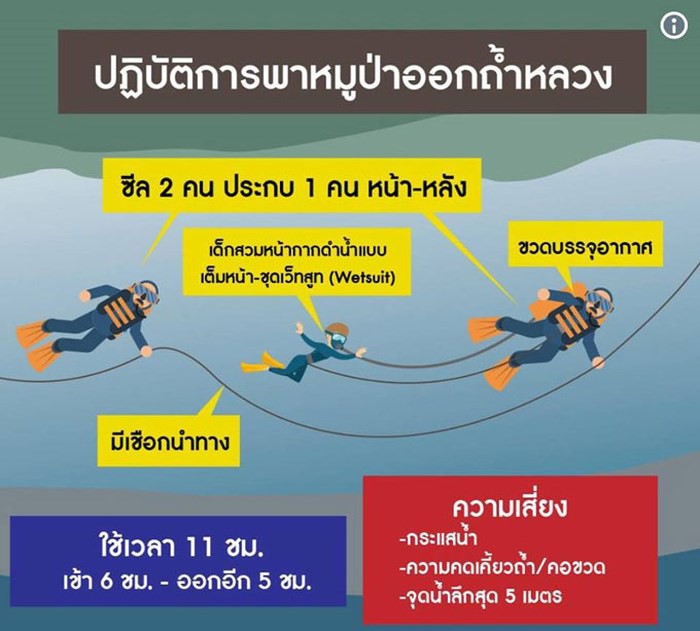 ปฏิบัติการพาหมูป่าออกถ้ำหลวง

ซีล 2 คน ประกบ 1 คน หน้า-หลัง

เด็กสวมหน้ากากดำน้ำแบบเต็มหน้า-ชุดเว็ทสูท (Wetsuit)

ขวดบรรจุอากาศ

มีเชือกนำทาง

ใช้เวลา 11 ชม.
เข้า 6 ชม. - ออกอีก 5 ชม.

ความเสี่ยง
-กระแสน้ำ
-ความคดเคี้ยวถ้ำ/คอขวด
-จุดน้ำลึกสุด 5 เมตร